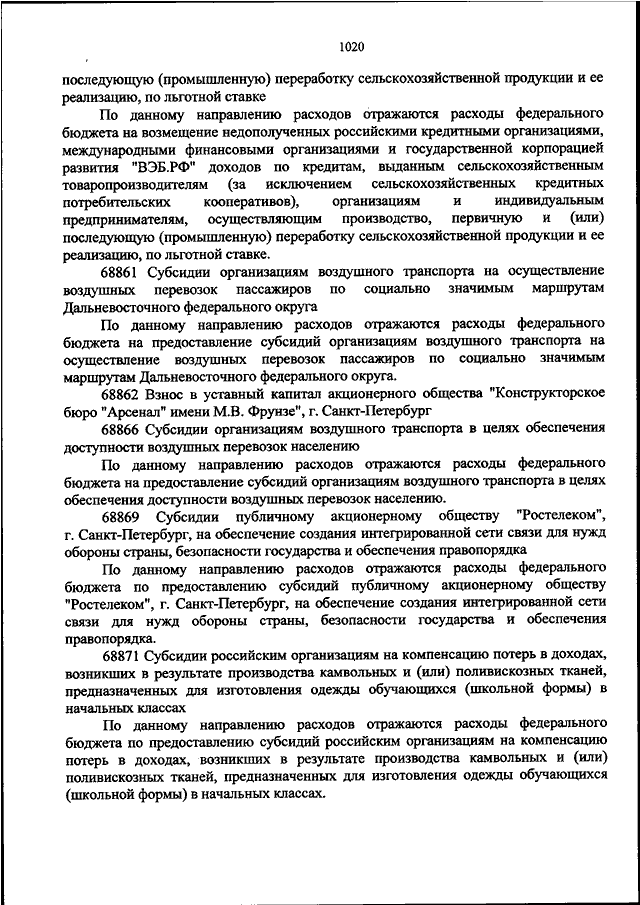 1020

последующую (промышленную) переработку сельскохозяйственной продукции и ее реализацию, по льготной ставке

По данному направлению расходов отражаются расходы федерального бюджета на возмещение недополученных российскими кредитными организациями, международными финансовыми организациями и государственной корпорацией развития "ВЭБ.РФ" доходов по кредитам, выданным сельскохозяйственным товаропроизводителям (за исключением сельскохозяйственных кредитных потребительских кооперативов), организациям и индивидуальным предпринимателям, осуществляющим производство, первичную и (или) последующую (промышленную) переработку сельскохозяйственной продукции и ее реализацию, по льготной ставке.

68861 Субсидии организациям воздушного транспорта на осуществление воздушных перевозок пассажиров по социально значимым маршрутам Дальневосточного федерального округа

По данному направлению расходов отражаются расходы федерального бюджета на предоставление субсидий организациям воздушного транспорта на осуществление воздушных перевозок пассажиров по социально значимым маршрутам Дальневосточного федерального округа.

68862 Взнос в уставный капитал акционерного общества "Конструкторское бюро "Арсенал" имени М.В. Фрунзе", г. Санкт-Петербург

68866 Субсидии организациям воздушного транспорта в целях обеспечения доступности воздушных перевозок населению

По данному направлению расходов отражаются расходы федерального бюджета на предоставление субсидий организациям воздушного транспорта в целях обеспечения доступности воздушных перевозок населению.

68869 Субсидии публичному акционерному обществу "Ростелеком", г. Санкт-Петербург, на обеспечение создания интегрированной сети связи для нужд обороны страны, безопасности государства и обеспечения правопорядка

По данному направлению расходов отражаются расходы федерального бюджета по предоставлению субсидий публичному акционерному обществу "Ростелеком", г. Санкт-Петербург, на обеспечение создания интегрированной сети связи для нужд обороны страны, безопасности государства и обеспечения правопорядка.

68871 Субсидии российским организациям на компенсацию потерь в доходах, возникших в результате производства камвольных и (или) поливискозных тканей, предназначенных для изготовления одежды обучающихся (школьной формы) в начальных классах

По данному направлению расходов отражаются расходы федерального бюджета по предоставлению субсидий российским организациям на компенсацию потерь в доходах, возникших в результате производства камвольных и (или) поливискозных тканей, предназначенных для изготовления одежды обучающихся (школьной формы) в начальных классах.